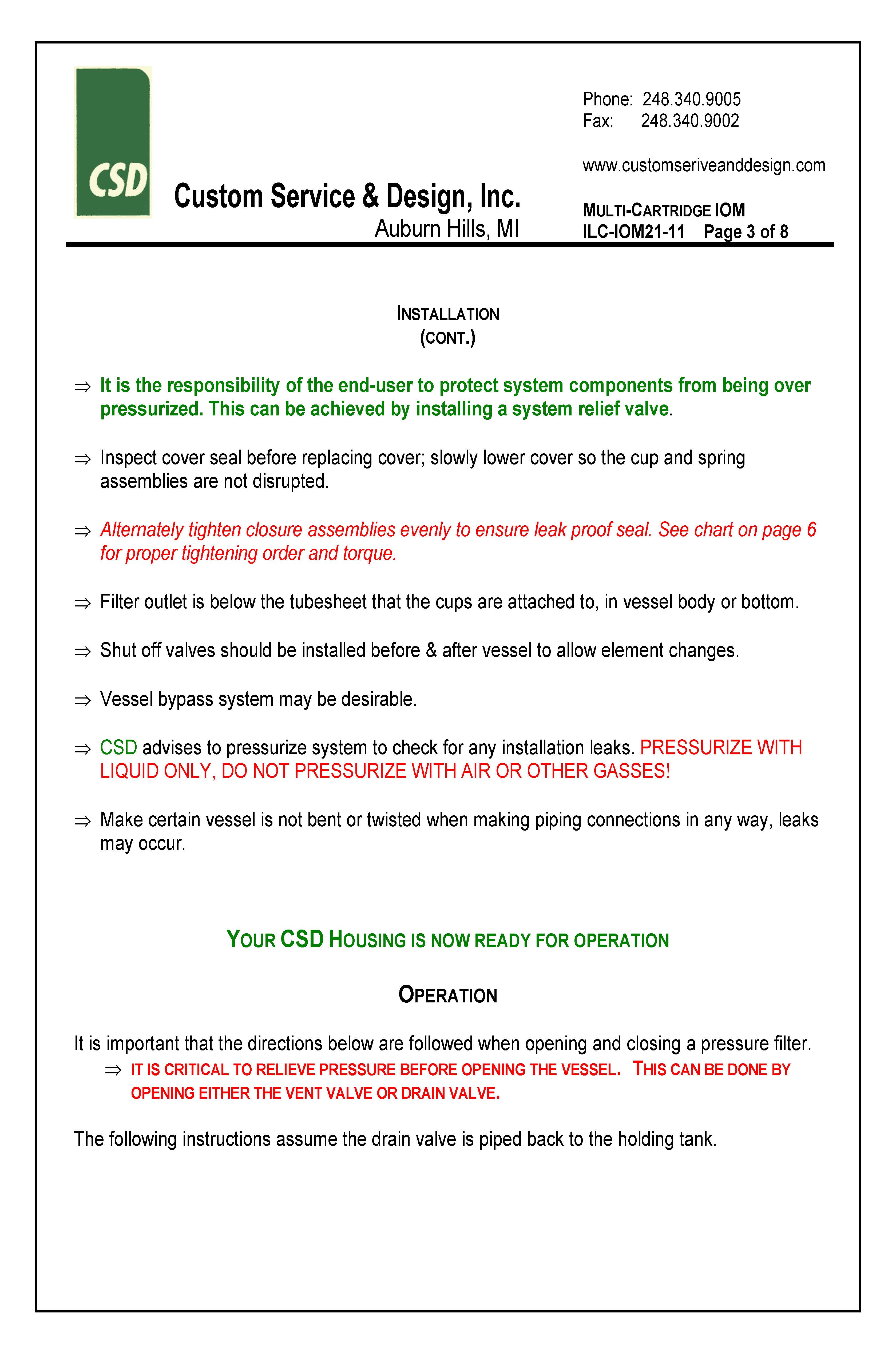 CSD

Custom Service & Design, Inc.
Auburn Hills, MI

Phone: 248.340.9005
Fax: 248.340.9002

www.customseriveanddesign.com

MULTI-CARTRIDGE IOM
ILC-IOM21-11 Page 3 of 8

INSTALLATION
(CONT.)

⇒ It is the responsibility of the end-user to protect system components from being over pressurized. This can be achieved by installing a system relief valve.

⇒ Inspect cover seal before replacing cover; slowly lower cover so the cup and spring assemblies are not disrupted.

⇒ Alternately tighten closure assemblies evenly to ensure leak proof seal. See chart on page 6 for proper tightening order and torque.

⇒ Filter outlet is below the tubesheet that the cups are attached to, in vessel body or bottom.

⇒ Shut off valves should be installed before & after vessel to allow element changes.

⇒ Vessel bypass system may be desirable.

⇒ CSD advises to pressurize system to check for any installation leaks. PRESSURIZE WITH LIQUID ONLY, DO NOT PRESSURIZE WITH AIR OR OTHER GASSES!

⇒ Make certain vessel is not bent or twisted when making piping connections in any way, leaks may occur.

YOUR CSD HOUSING IS NOW READY FOR OPERATION

OPERATION

It is important that the directions below are followed when opening and closing a pressure filter.

⇒ IT IS CRITICAL TO RELIEVE PRESSURE BEFORE OPENING THE VESSEL. THIS CAN BE DONE BY OPENING EITHER THE VENT VALVE OR DRAIN VALVE.

The following instructions assume the drain valve is piped back to the holding tank.